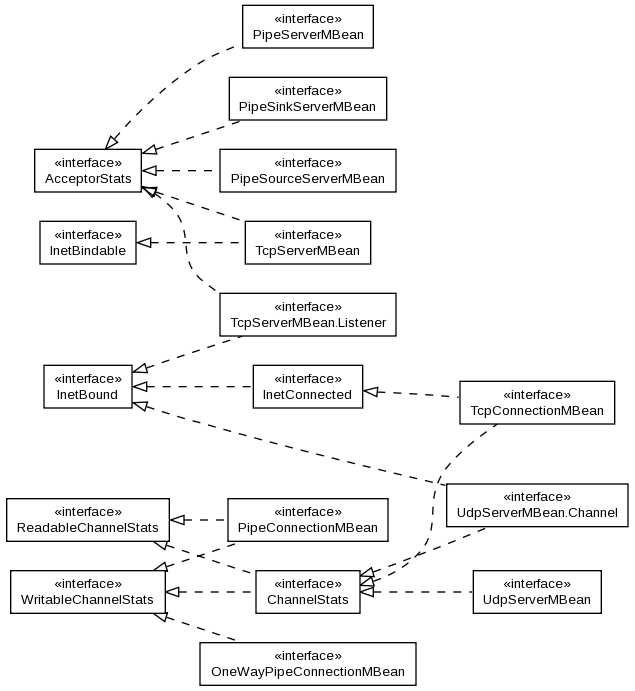 «interface»
PipeServerMBean

«interface»
PipeSinkServerMBean

«interface»
AcceptorStats

«interface»
PipeSourceServerMBean

«interface»
InetBindable

«interface»
TcpServerMBean

«interface»
TcpServerMBean.Listener

«interface»
InetBound

«interface»
InetConnected

«interface»
TcpConnectionMBean

«interface»
UdpServerMBean.Channel

«interface»
ReadableChannelStats

«interface»
PipeConnectionMBean

«interface»
WritableChannelStats

«interface»
ChannelStats

«interface»
UdpServerMBean

«interface»
OneWayPipeConnectionMBean